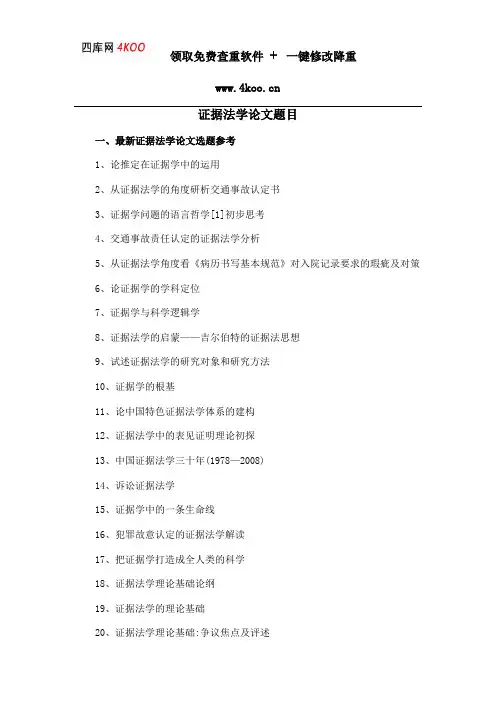 四库网 4KOO 领取免费查重软件 + 一键修改降重

www.4koo.cn

证据法学论文题目

一、最新证据法学论文选题参考

1、论推定在证据学中的运用

2、从证据法学的角度研析交通事故认定书

3、证据学问题的语言哲学[1]初步思考

4、交通事故责任认定的证据法学分析

5、从证据法学角度看《病历书写基本规范》对入院记录要求的瑕疵及对策

6、论证据学的学科定位

7、证据学与科学逻辑学

8、证据法学的启蒙——吉尔伯特的证据法思想

9、试述证据法学的研究对象和研究方法

10、证据学的根基

11、论中国特色证据法学体系的建构

12、证据法学中的表见证明理论初探

13、中国证据法学三十年(1978—2008)

14、诉讼证据法学

15、证据学中的一条生命线

16、犯罪故意认定的证据法学解读

17、把证据学打造成全人类的科学

18、证据法学理论基础论纲

19、证据法学的理论基础

20、证据法学理论基础:争议焦点及评述